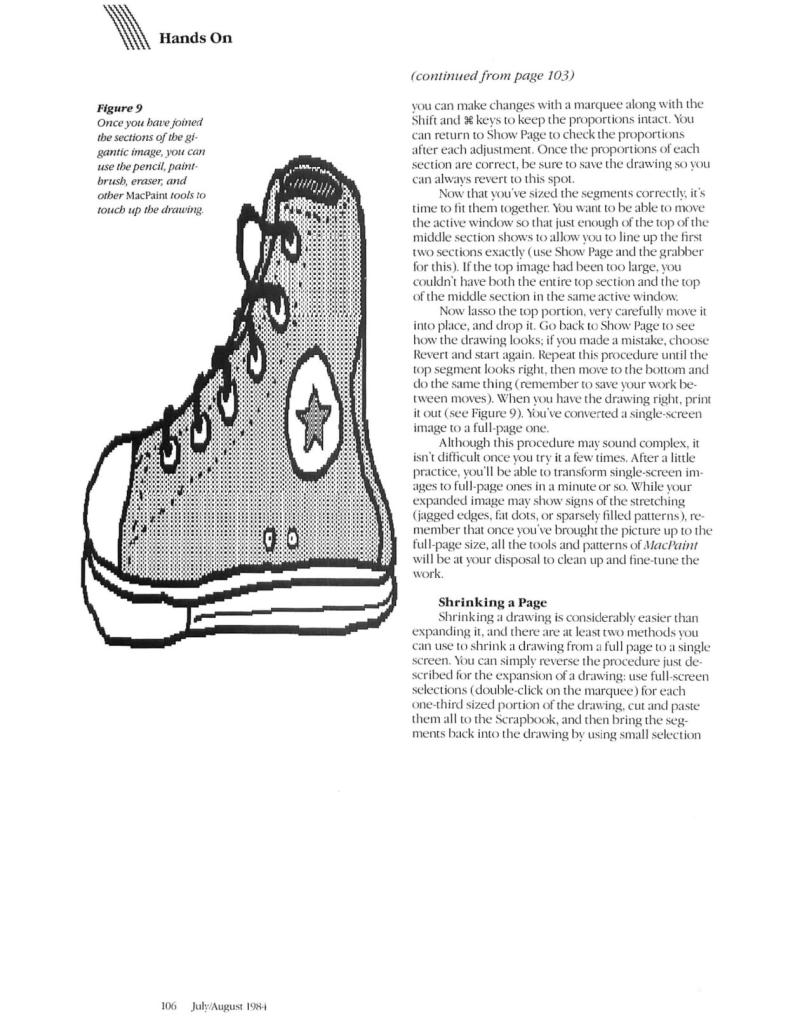 Hands On

Figure 9
Once you have joined the sections of the gigantic image, you can use the pencil, paintbrush, eraser, and other MacPaint tools to touch up the drawing.

(continued from page 103)

you can make changes with a marquee along with the Shift and ⌘ keys to keep the proportions intact. You can return to Show Page to check the proportions after each adjustment. Once the proportions of each section are correct, be sure to save the drawing so you can always revert to this spot.

Now that you've sized the segments correctly, it's time to fit them together. You want to be able to move the active window so that just enough of the top of the middle section shows to allow you to line up the first two sections exactly (use Show Page and the grabber for this). If the top image had been too large, you couldn't have both the entire top section and the top of the middle section in the same active window.

Now lasso the top portion, very carefully move it into place, and drop it. Go back to Show Page to see how the drawing looks; if you made a mistake, choose Revert and start again. Repeat this procedure until the top segment looks right, then move to the bottom and do the same thing (remember to save your work between moves). When you have the drawing right, print it out (see Figure 9). You've converted a single-screen image to a full-page one.

Although this procedure may sound complex, it isn't difficult once you try it a few times. After a little practice, you'll be able to transform single-screen images to full-page ones in a minute or so. While your expanded image may show signs of the stretching (jagged edges, fat dots, or sparsely filled patterns), remember that once you've brought the picture up to the full-page size, all the tools and patterns of MacPaint will be at your disposal to clean up and fine-tune the work.

Shrinking a Page
Shrinking a drawing is considerably easier than expanding it, and there are at least two methods you can use to shrink a drawing from a full page to a single screen. You can simply reverse the procedure just described for the expansion of a drawing: use full-screen selections (double-click on the marquee) for each one-third sized portion of the drawing, cut and paste them all to the Scrapbook, and then bring the segments back into the drawing by using small selection

106 July/August 1984